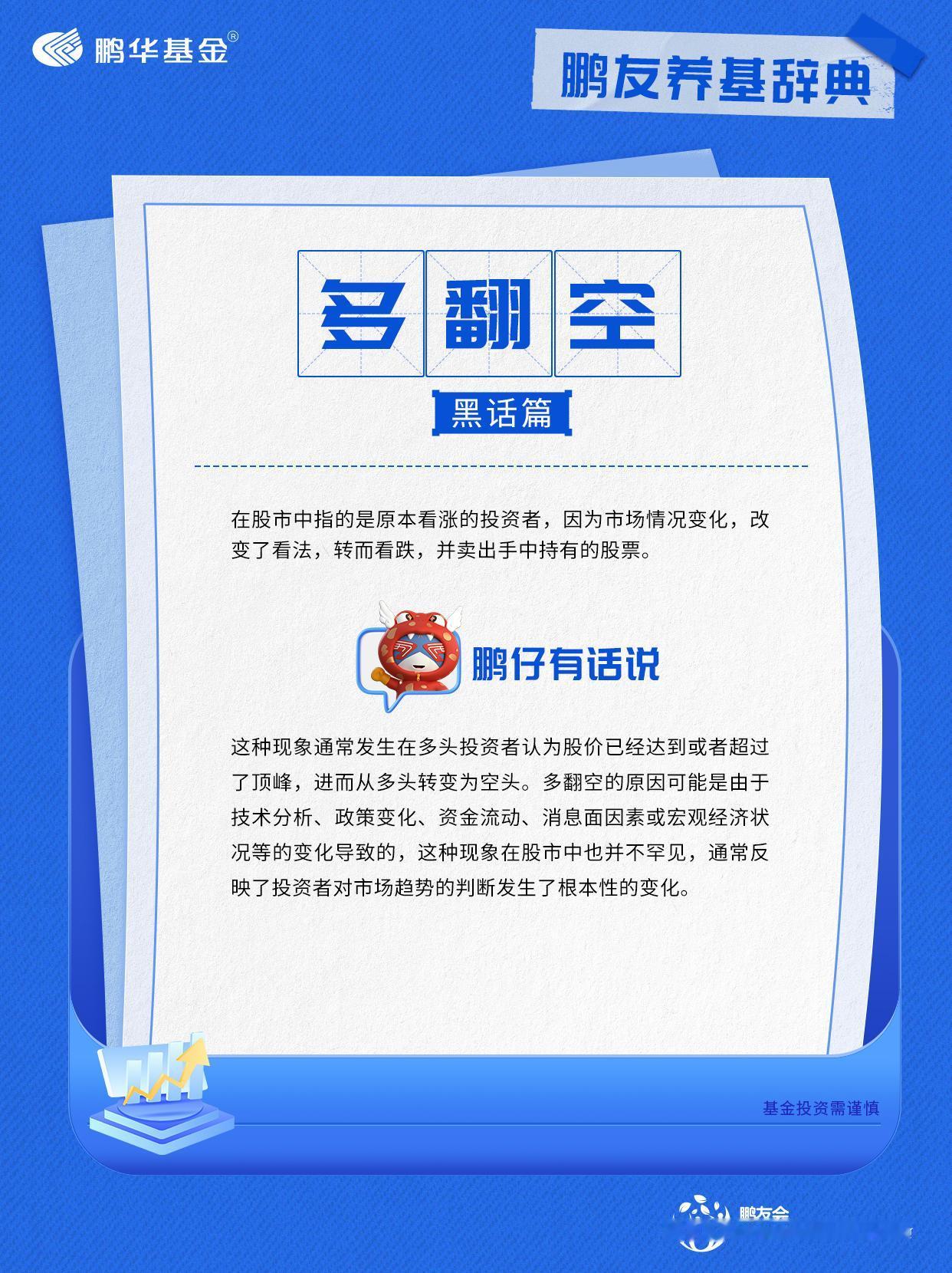 鹏华基金®

鹏友养基辞典

多翻空

黑话篇

在股市中指的是原本看涨的投资者，因为市场情况变化，改变了看法，转而看跌，并卖出手中持有的股票。

鹏仔有话说

这种现象通常发生在多头投资者认为股价已经达到或者超过了顶峰，进而从多头转变为空头。多翻空的原因可能是由于技术分析、政策变化、资金流动、消息面因素或宏观经济状况等的变化导致的，这种现象在股市中也并不罕见，通常反映了投资者对市场趋势的判断发生了根本性的变化。

基金投资需谨慎

鹏友会